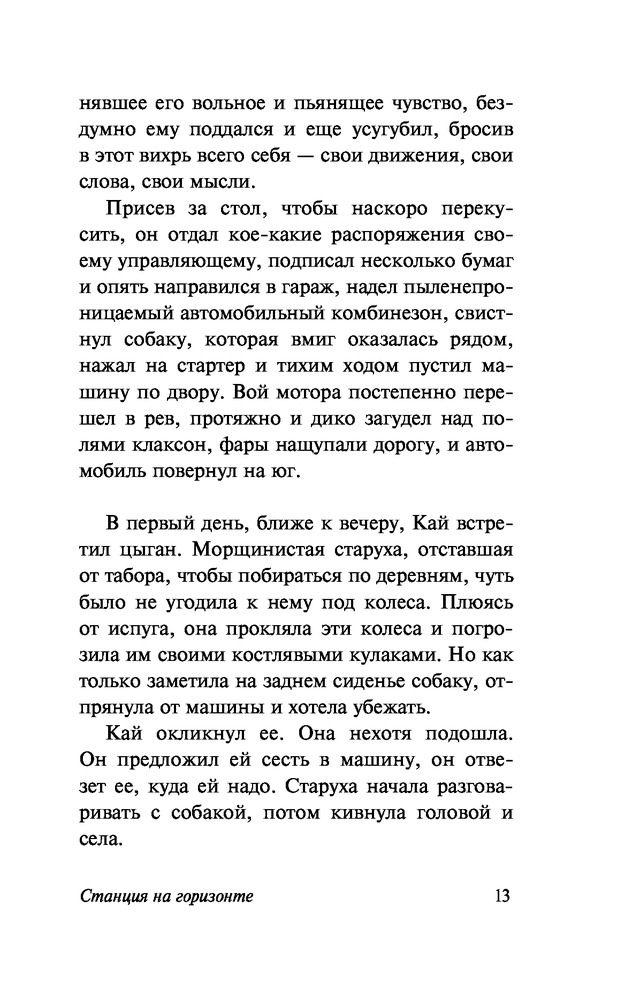 нявшее его вольное и пьянящее чувство, бездумно ему поддался и еще усугубил, бросив в этот вихрь всего себя — свои движения, свои слова, свои мысли.

Присев за стол, чтобы наскоро перекусить, он отдал кое-какие распоряжения своему управляющему, подписал несколько бумаг и опять направился в гараж, надел пыленепроницаемый автомобильный комбинезон, свистнул собаку, которая вмиг оказалась рядом, нажал на стартер и тихим ходом пустил машину по двору. Вой мотора постепенно перешел в рев, протяжно и дико загудел над полями клаксон, фары нащупали дорогу, и автомобиль повернул на юг.

В первый день, ближе к вечеру, Кай встретил цыган. Морщинистая старуха, отставшая от табора, чтобы побираться по деревням, чуть было не угодила к нему под колеса. Плюясь от испуга, она прокляла эти колеса и погрозила им своими костлявыми кулаками. Но как только заметила на заднем сиденье собаку, отпрянула от машины и хотела убежать.

Кай окликнул ее. Она нехотя подошла. Он предложил ей сесть в машину, он отвезет ее, куда ей надо. Старуха начала разговаривать с собакой, потом кивнула головой и села.

Станция на горизонте 13